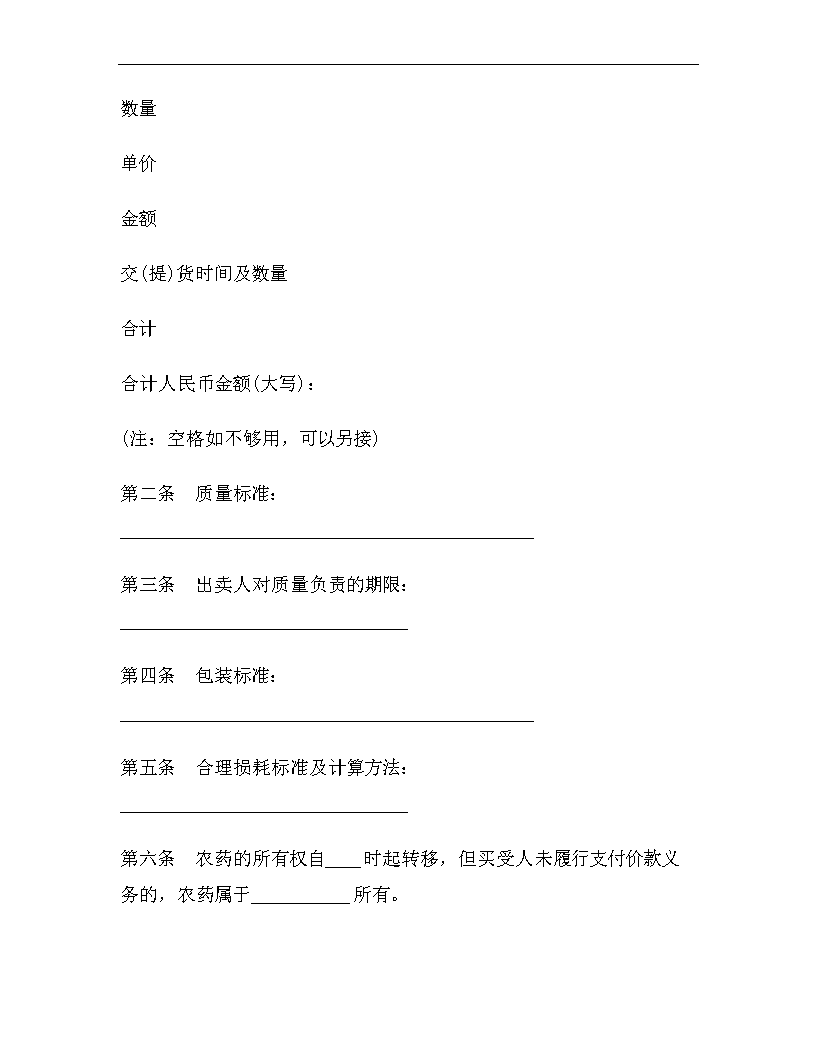 数量

单价

金额

交(提)货时间及数量

合计

合计人民币金额(大写)：

(注：空格如不够用，可以另接)

第二条　质量标准：

______________________________________________

第三条　出卖人对质量负责的期限：

________________________________

第四条　包装标准：

______________________________________________

第五条　合理损耗标准及计算方法：

________________________________

第六条　农药的所有权自____时起转移，但买受人未履行支付价款义务的，农药属于___________所有。